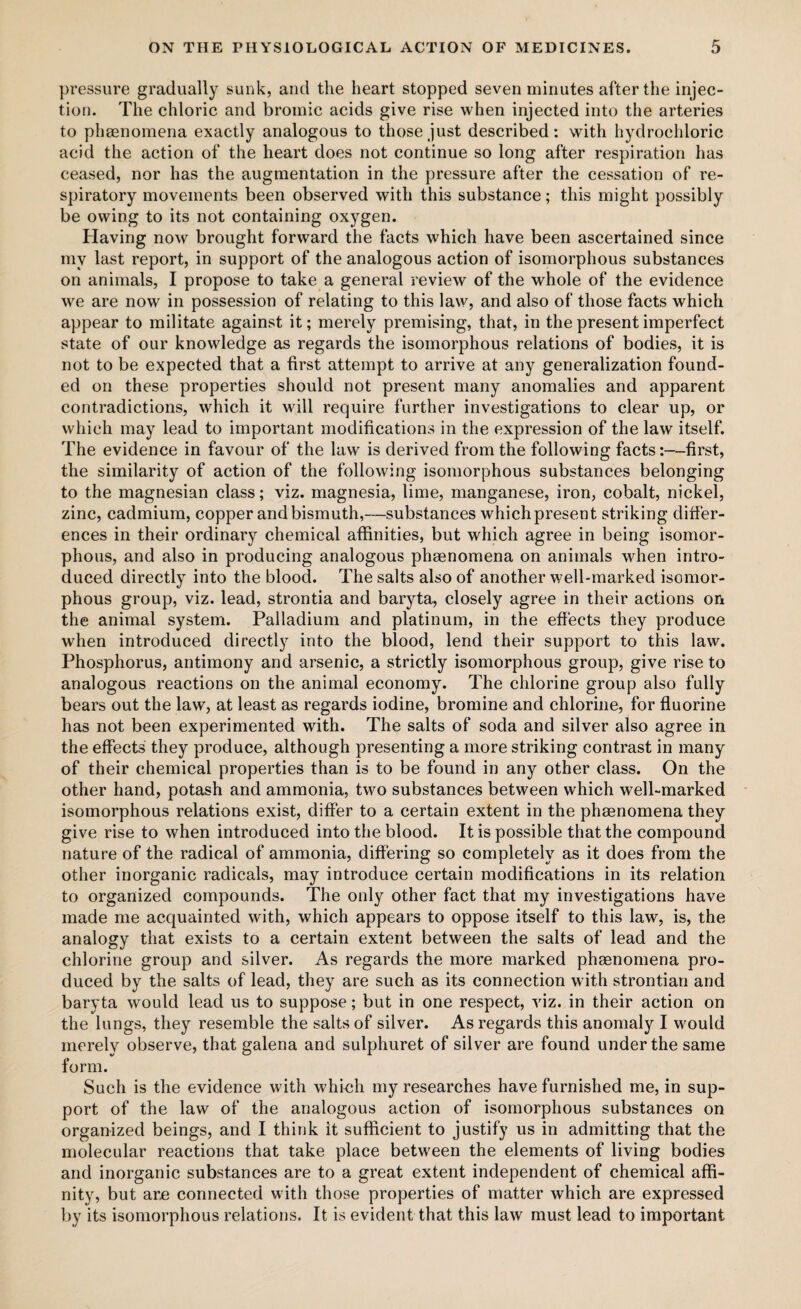 ON THE PHYSIOLOGICAL ACTION OF MEDICINES. 5

pressure gradually sunk, and the heart stopped seven minutes after the injection. The chloric and bromic acids give rise when injected into the arteries to phænomena exactly analogous to those just described: with hydrochloric acid the action of the heart does not continue so long after respiration has ceased, nor has the augmentation in the pressure after the cessation of respiratory movements been observed with this substance; this might possibly be owing to its not containing oxygen.

Having now brought forward the facts which have been ascertained since my last report, in support of the analogous action of isomorphous substances on animals, I propose to take a general review of the whole of the evidence we are now in possession of relating to this law, and also of those facts which appear to militate against it; merely premising, that, in the present imperfect state of our knowledge as regards the isomorphous relations of bodies, it is not to be expected that a first attempt to arrive at any generalization founded on these properties should not present many anomalies and apparent contradictions, which it will require further investigations to clear up, or which may lead to important modifications in the expression of the law itself. The evidence in favour of the law is derived from the following facts:—first, the similarity of action of the following isomorphous substances belonging to the magnesian class; viz. magnesia, lime, manganese, iron, cobalt, nickel, zinc, cadmium, copper and bismuth,—substances which present striking differences in their ordinary chemical affinities, but which agree in being isomorphous, and also in producing analogous phænomena on animals when introduced directly into the blood. The salts also of another well-marked isomorphous group, viz. lead, strontia and baryta, closely agree in their actions on the animal system. Palladium and platinum, in the effects they produce when introduced directly into the blood, lend their support to this law. Phosphorus, antimony and arsenic, a strictly isomorphous group, give rise to analogous reactions on the animal economy. The chlorine group also fully bears out the law, at least as regards iodine, bromine and chlorine, for fluorine has not been experimented with. The salts of soda and silver also agree in the effects they produce, although presenting a more striking contrast in many of their chemical properties than is to be found in any other class. On the other hand, potash and ammonia, two substances between which well-marked isomorphous relations exist, differ to a certain extent in the phænomena they give rise to when introduced into the blood. It is possible that the compound nature of the radical of ammonia, differing so completely as it does from the other inorganic radicals, may introduce certain modifications in its relation to organized compounds. The only other fact that my investigations have made me acquainted with, which appears to oppose itself to this law, is, the analogy that exists to a certain extent between the salts of lead and the chlorine group and silver. As regards the more marked phænomena produced by the salts of lead, they are such as its connection with strontian and baryta would lead us to suppose; but in one respect, viz. in their action on the lungs, they resemble the salts of silver. As regards this anomaly I would merely observe, that galena and sulphuret of silver are found under the same form.

Such is the evidence with which my researches have furnished me, in support of the law of the analogous action of isomorphous substances on organized beings, and I think it sufficient to justify us in admitting that the molecular reactions that take place between the elements of living bodies and inorganic substances are to a great extent independent of chemical affinity, but are connected with those properties of matter which are expressed by its isomorphous relations. It is evident that this law must lead to important